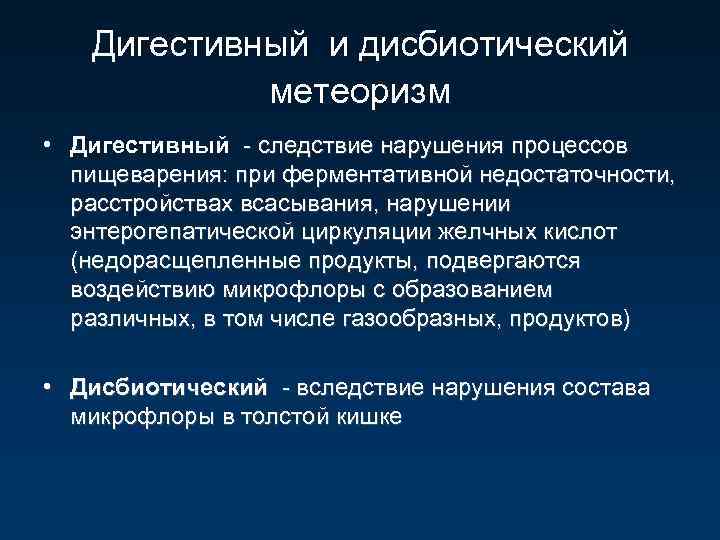 Дигестивный и дисбиотический метеоризм

• Дигестивный - следствие нарушения процессов пищеварения: при ферментативной недостаточности, расстройствах всасывания, нарушении энтерогепатической циркуляции желчных кислот (недорасщепленные продукты, подвергаются воздействию микрофлоры с образованием различных, в том числе газообразных, продуктов)

• Дисбиотический - вследствие нарушения состава микрофлоры в толстой кишке